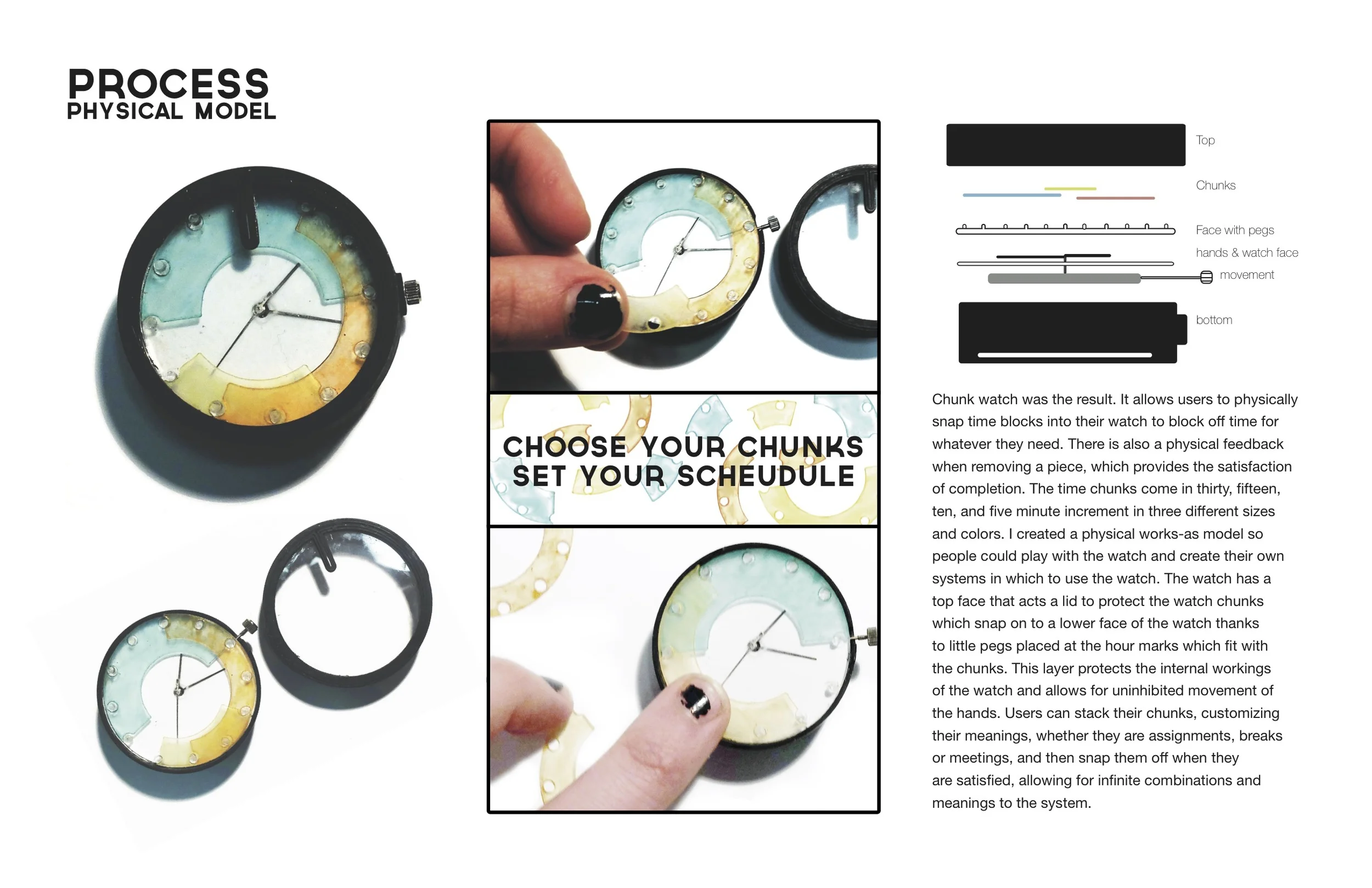 PROCESS
PHYSICAL MODEL

CHOOSE YOUR CHUNKS
SET YOUR SCHEUDULE

Top

Chunks

Face with pegs

hands & watch face

movement

bottom

Chunk watch was the result. It allows users to physically snap time blocks into their watch to block off time for whatever they need. There is also a physical feedback when removing a piece, which provides the satisfaction of completion. The time chunks come in thirty, fifteen, ten, and five minute increment in three different sizes and colors. I created a physical works-as model so people could play with the watch and create their own systems in which to use the watch. The watch has a top face that acts a lid to protect the watch chunks which snap on to a lower face of the watch thanks to little pegs placed at the hour marks which fit with the chunks. This layer protects the internal workings of the watch and allows for uninhibited movement of the hands. Users can stack their chunks, customizing their meanings, whether they are assignments, breaks or meetings, and then snap them off when they are satisfied, allowing for infinite combinations and meanings to the system.